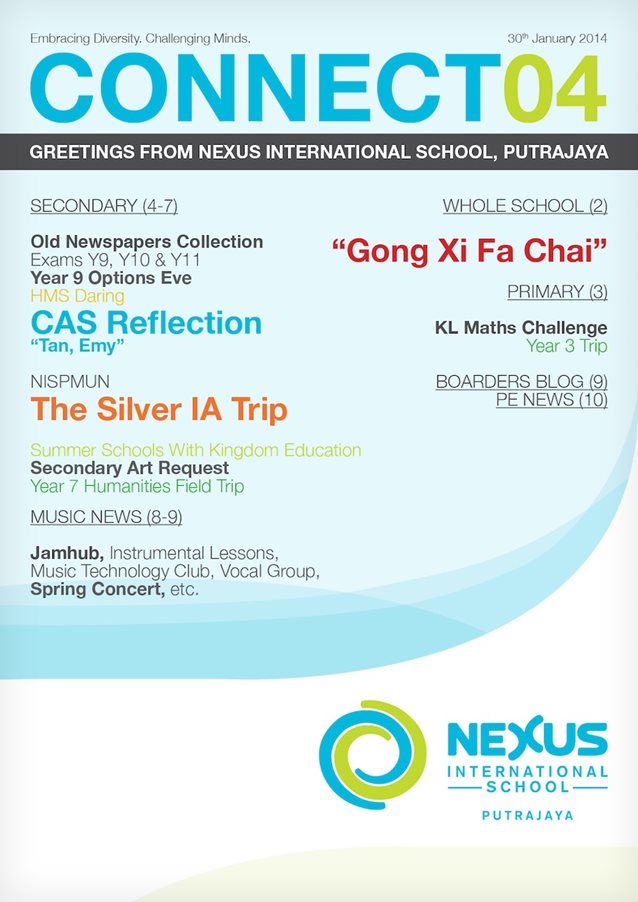 Embracing Diversity. Challenging Minds.

30th January 2014

CONNECT04

GREETINGS FROM NEXUS INTERNATIONAL SCHOOL, PUTRAJAYA

SECONDARY (4-7)

Old Newspapers Collection
Exams Y9, Y10 & Y11
Year 9 Options Eve
HMS Daring

CAS Reflection
"Tan, Emy"

NISPMUN

The Silver IA Trip

Summer Schools With Kingdom Education
Secondary Art Request
Year 7 Humanities Field Trip

MUSIC NEWS (8-9)

Jamhub, Instrumental Lessons, Music Technology Club, Vocal Group, Spring Concert, etc.

WHOLE SCHOOL (2)

"Gong Xi Fa Chai"

PRIMARY (3)

KL Maths Challenge
Year 3 Trip

BOARDERS BLOG (9)
PE NEWS (10)

NEXUS
INTERNATIONAL
SCHOOL
PUTRAJAYA